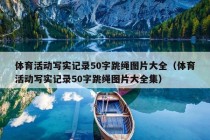 体育活动写实记录50字跳绳图片大全（体育活动写实记录50字跳绳图片大全集）